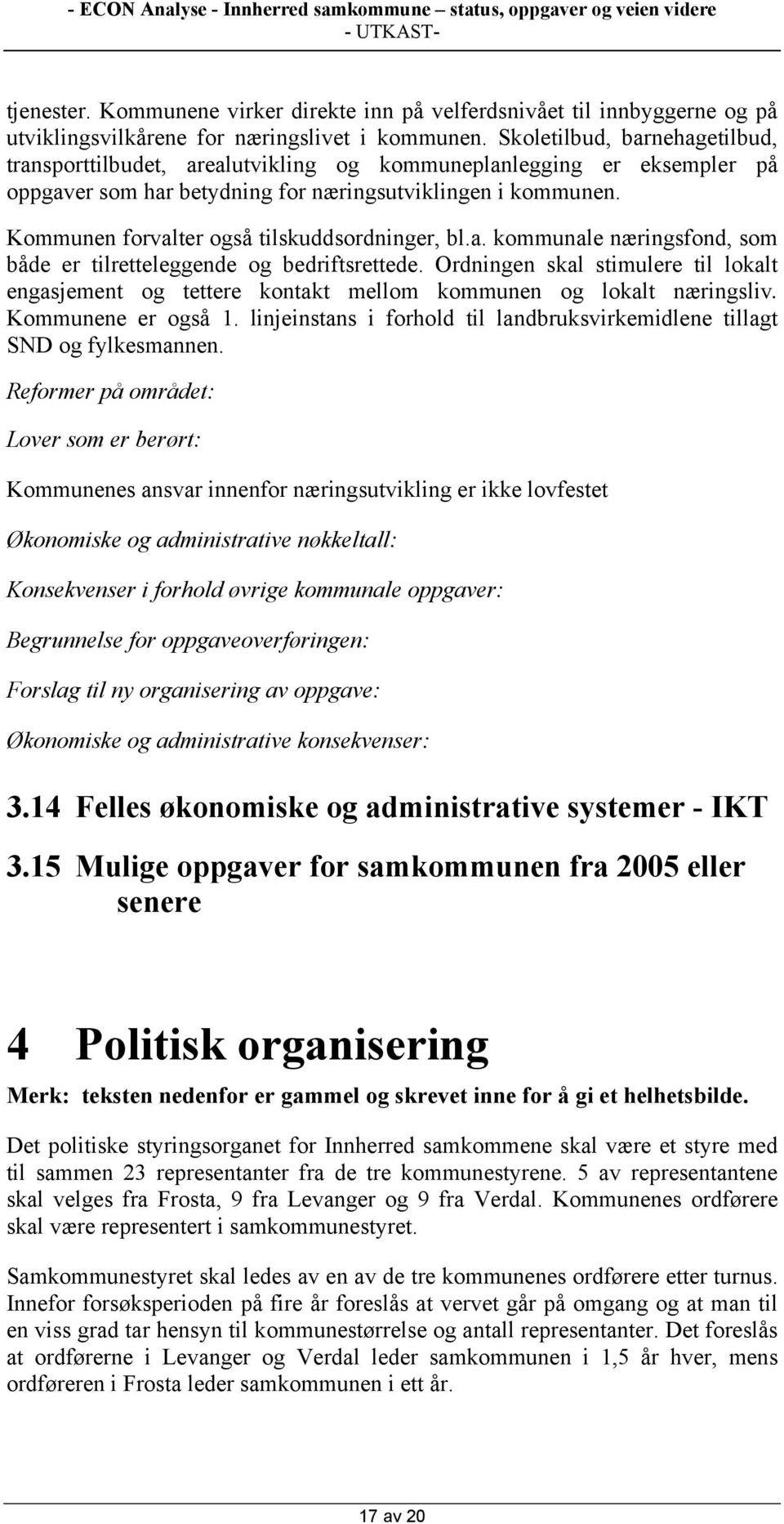 - ECON Analyse - Innherred samkommune – status, oppgaver og veien videre
- UTKAST-

tjenester. Kommunene virker direkte inn på velferdsnivået til innbyggerne og på utviklingsvilkårene for næringslivet i kommunen. Skoletilbud, barnehagetilbud, transporttilbudet, arealutvikling og kommuneplanlegging er eksempler på oppgaver som har betydning for næringsutviklingen i kommunen.

Kommunen forvalter også tilskuddsordninger, bl.a. kommunale næringsfond, som både er tilretteleggende og bedriftsrettede. Ordningen skal stimulere til lokalt engasjement og tettere kontakt mellom kommunen og lokalt næringsliv. Kommunene er også 1. linjeinstans i forhold til landbruksvirkemidlene tillagt SND og fylkesmannen.

Reformer på området:

Lover som er berørt:

Kommunenes ansvar innenfor næringsutvikling er ikke lovfestet

Økonomiske og administrative nøkkeltall:

Konsekvenser i forhold øvrige kommunale oppgaver:

Begrunnelse for oppgaveoverføringen:

Forslag til ny organisering av oppgave:

Økonomiske og administrative konsekvenser:

3.14 Felles økonomiske og administrative systemer - IKT

3.15 Mulige oppgaver for samkommunen fra 2005 eller senere

4 Politisk organisering

Merk: teksten nedenfor er gammel og skrevet inne for å gi et helhetsbilde.

Det politiske styringsorganet for Innherred samkommene skal være et styre med til sammen 23 representanter fra de tre kommunestyrene. 5 av representantene skal velges fra Frosta, 9 fra Levanger og 9 fra Verdal. Kommunenes ordførere skal være representert i samkommunestyret.

Samkommunestyret skal ledes av en av de tre kommunenes ordførere etter turnus. Innefor forsøksperioden på fire år foreslås at vervet går på omgang og at man til en viss grad tar hensyn til kommunestørrelse og antall representanter. Det foreslås at ordførerne i Levanger og Verdal leder samkommunen i 1,5 år hver, mens ordføreren i Frosta leder samkommunen i ett år.

17 av 20